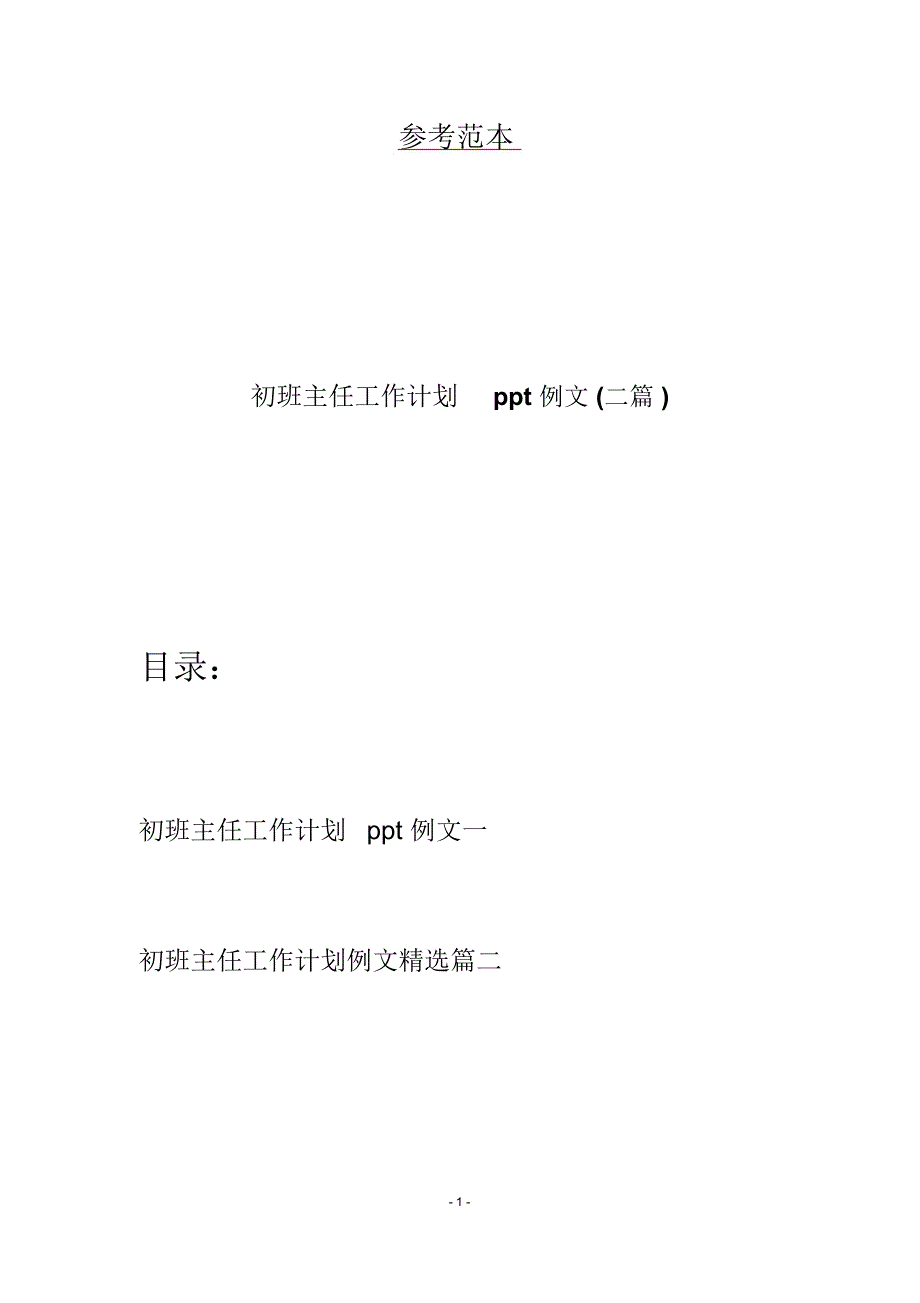 参考范本

初班主任工作计划 ppt 例文 (二篇 )

目录：

初班主任工作计划 ppt 例文一

初班主任工作计划例文精选篇二

- 1 -